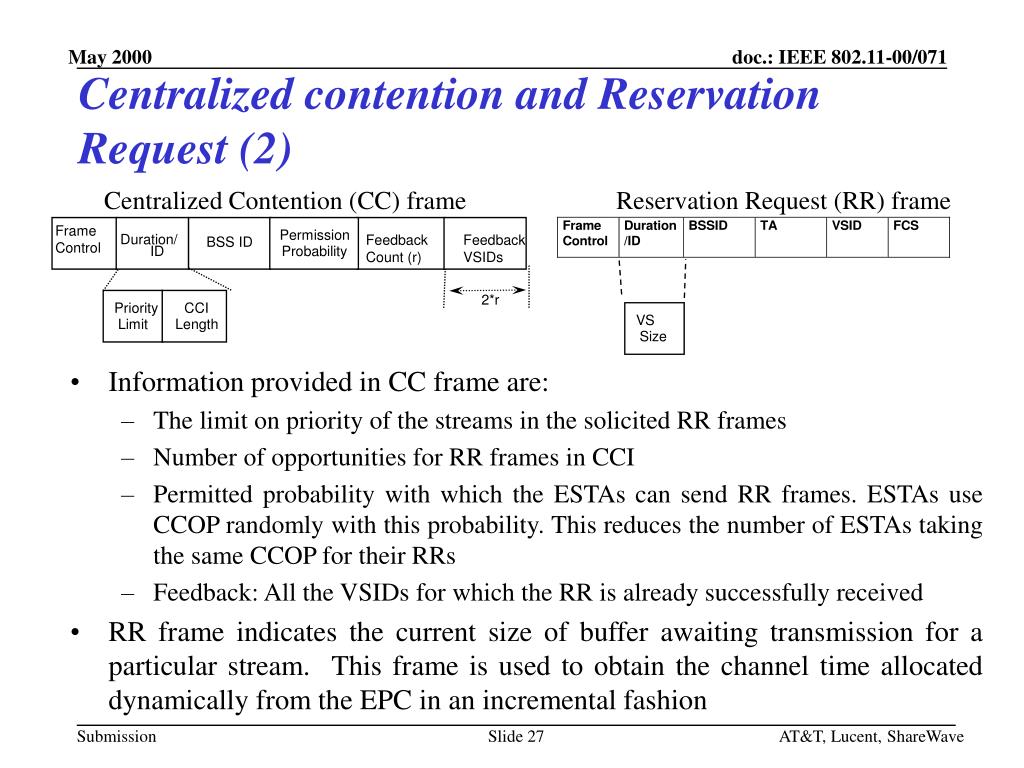 May 2000

doc.: IEEE 802.11-00/071

Centralized contention and Reservation Request (2)

Centralized Contention (CC) frame

| Frame Control | Duration/ ID | BSS ID | Permission Probability | Feedback Count (r) | Feedback VSIDs |
|---|---|---|---|---|---|

| Priority Limit | CCI Length |
|---|---|

2*r

Reservation Request (RR) frame

| Frame Control | Duration /ID | BSSID | TA | VSID | FCS |
|---|---|---|---|---|---|

VS Size

• Information provided in CC frame are:
– The limit on priority of the streams in the solicited RR frames
– Number of opportunities for RR frames in CCI
– Permitted probability with which the ESTAs can send RR frames. ESTAs use CCOP randomly with this probability. This reduces the number of ESTAs taking the same CCOP for their RRs
– Feedback: All the VSIDs for which the RR is already successfully received

• RR frame indicates the current size of buffer awaiting transmission for a particular stream. This frame is used to obtain the channel time allocated dynamically from the EPC in an incremental fashion

Submission

Slide 27

AT&T, Lucent, ShareWave